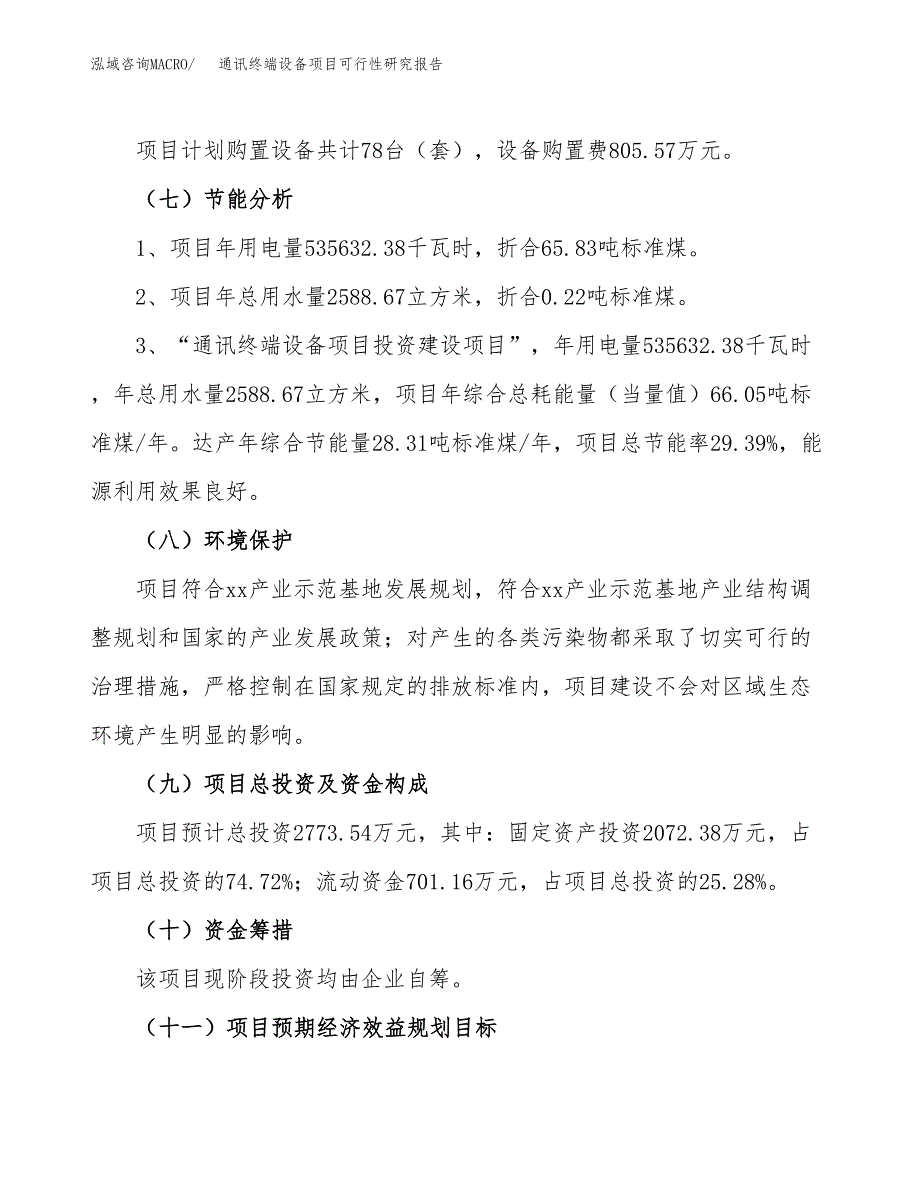 泓域咨询MACRO/ 通讯终端设备项目可行性研究报告

项目计划购置设备共计78台（套），设备购置费805.57万元。

（七）节能分析

1、项目年用电量535632.38千瓦时，折合65.83吨标准煤。

2、项目年总用水量2588.67立方米，折合0.22吨标准煤。

3、“通讯终端设备项目投资建设项目”，年用电量535632.38千瓦时，年总用水量2588.67立方米，项目年综合总耗能量（当量值）66.05吨标准煤/年。达产年综合节能量28.31吨标准煤/年，项目总节能率29.39%，能源利用效果良好。

（八）环境保护

项目符合xx产业示范基地发展规划，符合xx产业示范基地产业结构调整规划和国家的产业发展政策；对产生的各类污染物都采取了切实可行的治理措施，严格控制在国家规定的排放标准内，项目建设不会对区域生态环境产生明显的影响。

（九）项目总投资及资金构成

项目预计总投资2773.54万元，其中：固定资产投资2072.38万元，占项目总投资的74.72%；流动资金701.16万元，占项目总投资的25.28%。

（十）资金筹措

该项目现阶段投资均由企业自筹。

（十一）项目预期经济效益规划目标